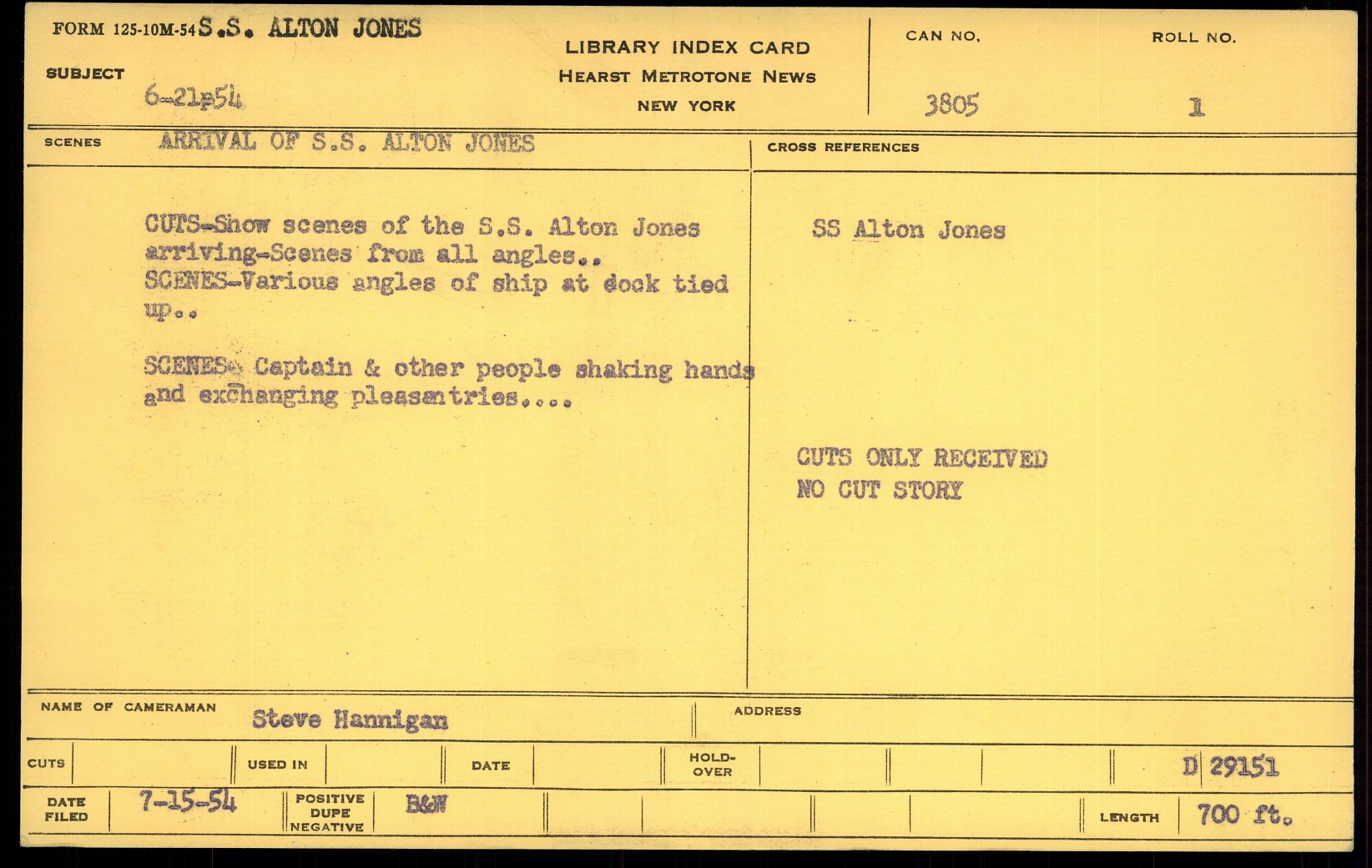 FORM 125-10M-54 S.S. ALTON JONES

SUBJECT

6-21-54

LIBRARY INDEX CARD
HEARST METROTONE NEWS
NEW YORK

CAN NO.
3805

ROLL NO.
1

SCENES ARRIVAL OF S.S. ALTON JONES

CUTS-Show scenes of the S.S. Alton Jones arriving-Scenes from all angles..
SCENES-Various angles of ship at dock tied up..

SCENES- Captain & other people shaking hands and exchanging pleasantries....

CROSS REFERENCES

SS Alton Jones

CUTS ONLY RECEIVED
NO CUT STORY

NAME OF CAMERAMAN Steve Hannigan

ADDRESS

CUTS

USED IN

DATE

HOLD-OVER

D 29151

DATE FILED 7-15-54

POSITIVE
DUPE
NEGATIVE
B&W

LENGTH 700 ft.